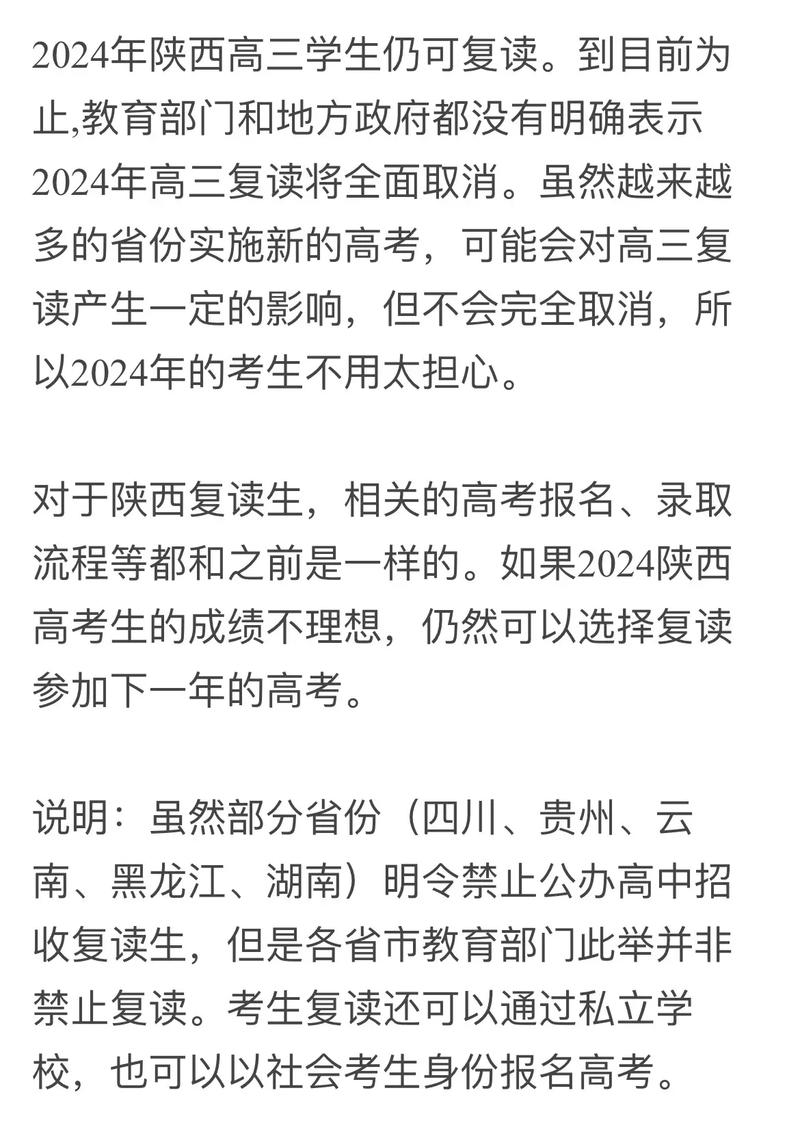 2024年陕西高三学生仍可复读。到目前为止,教育部门和地方政府都没有明确表示2024年高三复读将全面取消。虽然越来越多的省份实施新的高考，可能会对高三复读产生一定的影响，但不会完全取消，所以2024年的考生不用太担心。

对于陕西复读生，相关的高考报名、录取流程等都和之前是一样的。如果2024陕西高考生的成绩不理想，仍然可以选择复读参加下一年的高考。

说明：虽然部分省份（四川、贵州、云南、黑龙江、湖南）明令禁止公办高中招收复读生，但是各省市教育部门此举并非禁止复读。考生复读还可以通过私立学校，也可以以社会考生身份报名高考。